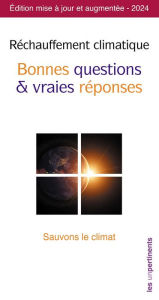 Édition mise à jour et augmentée - 2024

Réchauffement climatique

Bonnes questions & vraies réponses

Sauvons le climat

les unpertinents